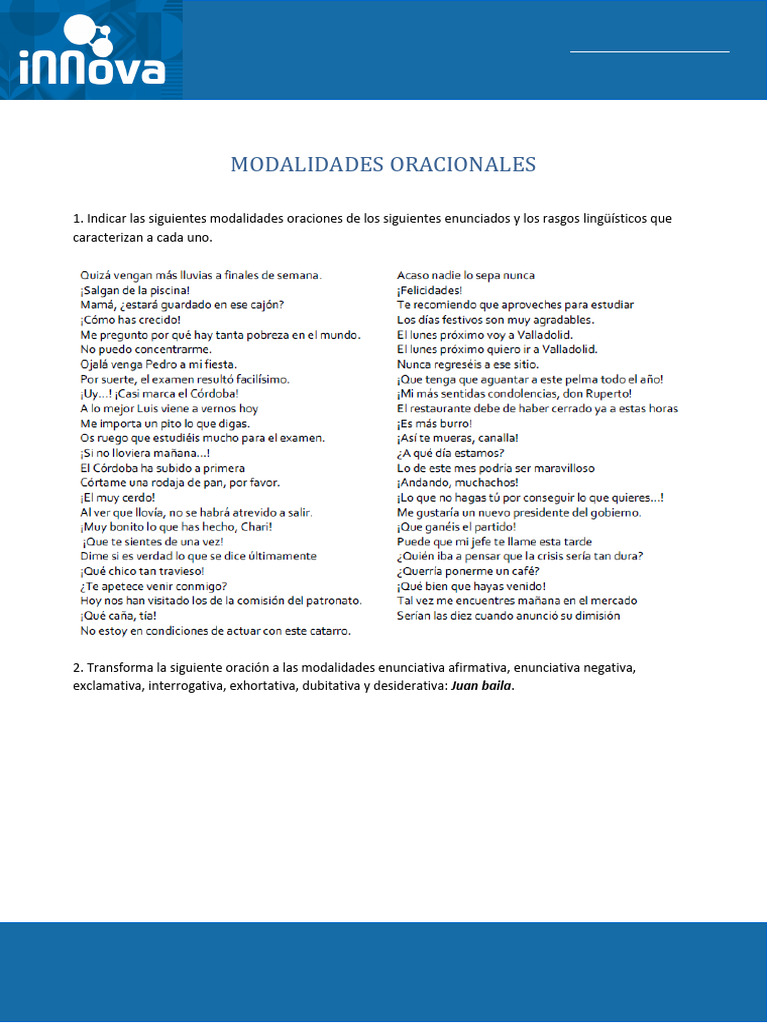 iNNova

MODALIDADES ORACIONALES

1. Indicar las siguientes modalidades oraciones de los siguientes enunciados y los rasgos lingüísticos que caracterizan a cada uno.

Quizá vengan más lluvias a finales de semana.
¡Salgan de la piscina!
Mamá, ¿estará guardado en ese cajón?
¡Cómo has crecido!
Me pregunto por qué hay tanta pobreza en el mundo.
No puedo concentrarme.
Ojalá venga Pedro a mi fiesta.
Por suerte, el examen resultó facilísimo.
¡Uy…! ¡Casi marca el Córdoba!
A lo mejor Luis viene a vernos hoy
Me importa un pito lo que digas.
Os ruego que estudiéis mucho para el examen.
¡Si no lloviera mañana…!
El Córdoba ha subido a primera
Córtame una rodaja de pan, por favor.
¡El muy cerdo!
Al ver que llovía, no se habrá atrevido a salir.
¡Muy bonito lo que has hecho, Chari!
¡Que te sientes de una vez!
Dime si es verdad lo que se dice últimamente
¡Qué chico tan travieso!
¿Te apetece venir conmigo?
Hoy nos han visitado los de la comisión del patronato.
¡Qué caña, tía!
No estoy en condiciones de actuar con este catarro.

Acaso nadie lo sepa nunca
¡Felicidades!
Te recomiendo que aproveches para estudiar
Los días festivos son muy agradables.
El lunes próximo voy a Valladolid.
El lunes próximo quiero ir a Valladolid.
Nunca regreséis a ese sitio.
¡Que tenga que aguantar a este pelma todo el año!
¡Mi más sentidas condolencias, don Ruperto!
El restaurante debe de haber cerrado ya a estas horas
¡Es más burro!
¡Así te mueras, canalla!
¿A qué día estamos?
Lo de este mes podría ser maravilloso
¡Andando, muchachos!
¡Lo que no hagas tú por conseguir lo que quieres…!
Me gustaría un nuevo presidente del gobierno.
¡Que ganéis el partido!
Puede que mi jefe te llame esta tarde
¿Quién iba a pensar que la crisis sería tan dura?
¿Querría ponerme un café?
¡Qué bien que hayas venido!
Tal vez me encuentres mañana en el mercado
Serían las diez cuando anunció su dimisión

2. Transforma la siguiente oración a las modalidades enunciativa afirmativa, enunciativa negativa, exclamativa, interrogativa, exhortativa, dubitativa y desiderativa: Juan baila.